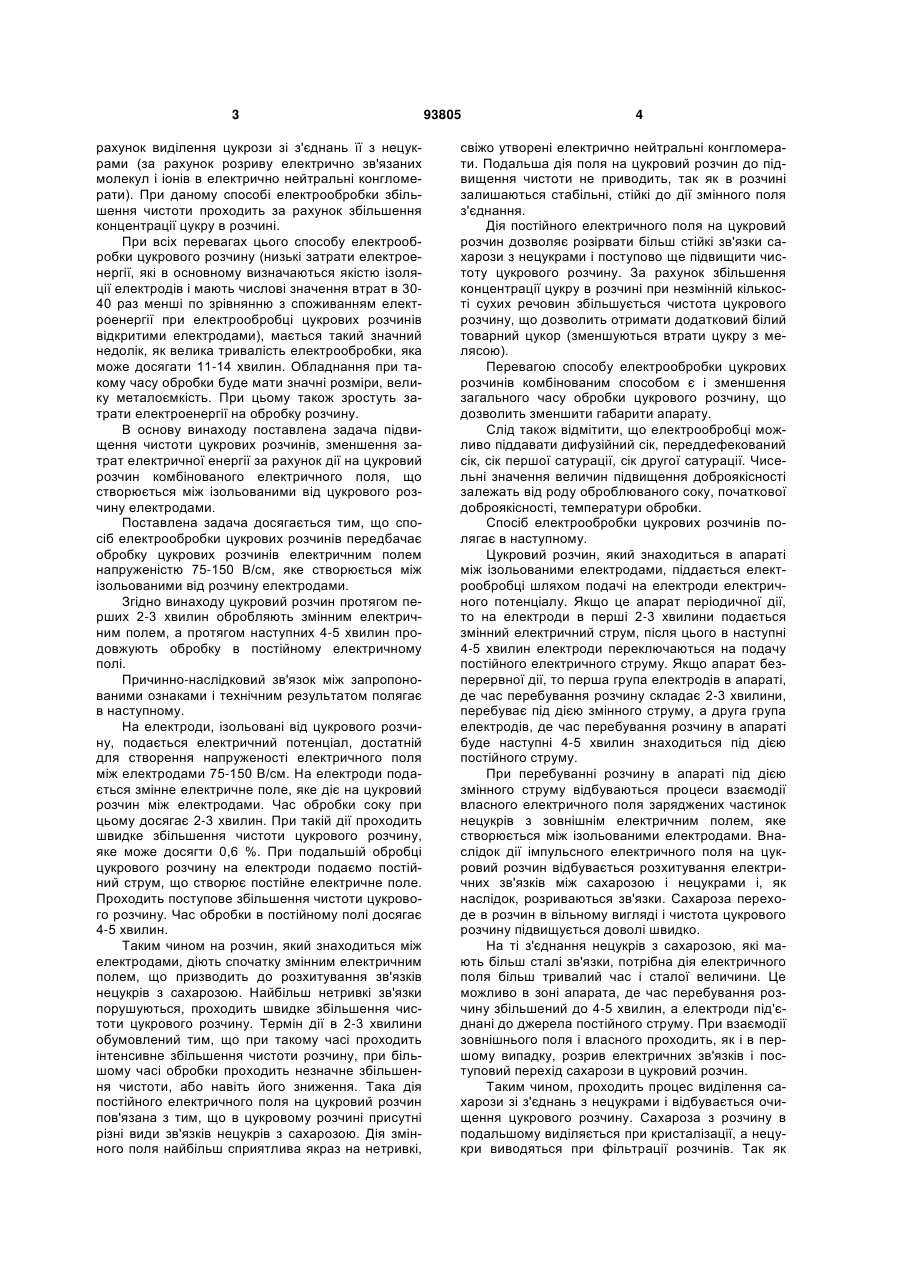 3 93805 4

рахунок виділення цукрози зі з'єднань її з нецукрами (за рахунок розриву електрично зв'язаних молекул і іонів в електрично нейтральні конгломерати). При даному способі електрообробки збільшення чистоти проходить за рахунок збільшення концентрації цукру в розчині.

При всіх перевагах цього способу електрообробки цукрового розчину (низькі затрати електроенергії, які в основному визначаються якістю ізоляції електродів і мають числові значення втрат в 30-40 раз менші по зрівнянню з споживанням електроенергії при електрообробці цукрових розчинів відкритими електродами), мається такий значний недолік, як велика тривалість електрообробки, яка може досягати 11-14 хвилин. Обладнання при такому часу обробки буде мати значні розміри, велику металоємкість. При цьому також зростуть затрати електроенергії на обробку розчину.

В основу винаходу поставлена задача підвищення чистоти цукрових розчинів, зменшення затрат електричної енергії за рахунок дії на цукровий розчин комбінованого електричного поля, що створюється між ізольованими від цукрового розчину електродами.

Поставлена задача досягається тим, що спосіб електрообробки цукрових розчинів передбачає обробку цукрових розчинів електричним полем напруженістю 75-150 В/см, яке створюється між ізольованими від розчину електродами.

Згідно винаходу цукровий розчин протягом перших 2-3 хвилин обробляють змінним електричним полем, а протягом наступних 4-5 хвилин продовжують обробку в постійному електричному полі.

Причинно-наслідковий зв'язок між запропонованими ознаками і технічним результатом полягає в наступному.

На електроди, ізольовані від цукрового розчину, подається електричний потенціал, достатній для створення напруженості електричного поля між електродами 75-150 В/см. На електроди подається змінне електричне поле, яке діє на цукровий розчин між електродами. Час обробки соку при цьому досягає 2-3 хвилин. При такій дії проходить швидке збільшення чистоти цукрового розчину, яке може досягти 0,6 %. При подальшій обробці цукрового розчину на електроди подаємо постійний струм, що створює постійне електричне поле. Проходить поступове збільшення чистоти цукрового розчину. Час обробки в постійному полі досягає 4-5 хвилин.

Таким чином на розчин, який знаходиться між електродами, діють спочатку змінним електричним полем, що призводить до розхитування зв'язків нецукрів з сахарозою. Найбільш нетривкі зв'язки порушуються, проходить швидке збільшення чистоти цукрового розчину. Термін дії в 2-3 хвилини обумовлений тим, що при такому часі проходить інтенсивне збільшення чистоти розчину, при більшому часі обробки проходить незначне збільшення чистоти, або навіть його зниження. Така дія постійного електричного поля на цукровий розчин пов'язана з тим, що в цукровому розчині присутні різні види зв'язків нецукрів з сахарозою. Дія змінного поля найбільш сприятлива якраз на нетривкі, свіжо утворені електрично нейтральні конгломерати. Подальша дія поля на цукровий розчин до підвищення чистоти не приводить, так як в розчині залишаються стабільні, стійкі до дії змінного поля з'єднання.

Дія постійного електричного поля на цукровий розчин дозволяє розірвати більш стійкі зв'язки сахарози з нецукрами і поступово ще підвищити чистоту цукрового розчину. За рахунок збільшення концентрації цукру в розчині при незмінній кількості сухих речовин збільшується чистота цукрового розчину, що дозволить отримати додатковий білий товарний цукор (зменшуються втрати цукру з мелясою).

Перевагою способу електрообробки цукрових розчинів комбінованим способом є і зменшення загального часу обробки цукрового розчину, що дозволить зменшити габарити апарату.

Слід також відмітити, що електрообробці можливо піддавати дифузійний сік, переддефекований сік, сік першої сатурації, сік другої сатурації. Чисельні значення величин підвищення доброякісності залежать від роду оброблюваного соку, початкової доброякісності, температури обробки.

Спосіб електрообробки цукрових розчинів полягає в наступному.

Цукровий розчин, який знаходиться в апараті між ізольованими електродами, піддається електрообробці шляхом подачі на електроди електричного потенціалу. Якщо це апарат періодичної дії, то на електроди в перші 2-3 хвилини подається змінний електричний струм, після цього в наступні 4-5 хвилин електроди переключаються на подачу постійного електричного струму. Якщо апарат безперервної дії, то перша група електродів в апараті, де час перебування розчину складає 2-3 хвилини, перебуває під дією змінного струму, а друга група електродів, де час перебування розчину в апараті буде наступні 4-5 хвилин знаходиться під дією постійного струму.

При перебуванні розчину в апараті під дією змінного струму відбуваються процеси взаємодії власного електричного поля заряджених частинок нецукрів з зовнішнім електричним полем, яке створюється між ізольованими електродами. Внаслідок дії імпульсного електричного поля на цукровий розчин відбувається розхитування електричних зв'язків між сахарозою і нецукрами і, як наслідок, розриваються зв'язки. Сахароза переходе в розчин в вільному вигляді і чистота цукрового розчину підвищується доволі швидко.

На ті з'єднання нецукрів з сахарозою, які мають більш сталі зв'язки, потрібна дія електричного поля більш тривалий час і сталої величини. Це можливо в зоні апарата, де час перебування розчину збільшений до 4-5 хвилин, а електроди під'єднані до джерела постійного струму. При взаємодії зовнішнього поля і власного проходить, як і в першому випадку, розрив електричних зв'язків і поступовий перехід сахарози в цукровий розчин.

Таким чином, проходить процес виділення сахарози зі з'єднань з нецукрами і відбувається очищення цукрового розчину. Сахароза з розчину в подальшому виділяється при кристалізації, а нецукри виводяться при фільтрації розчинів. Так як